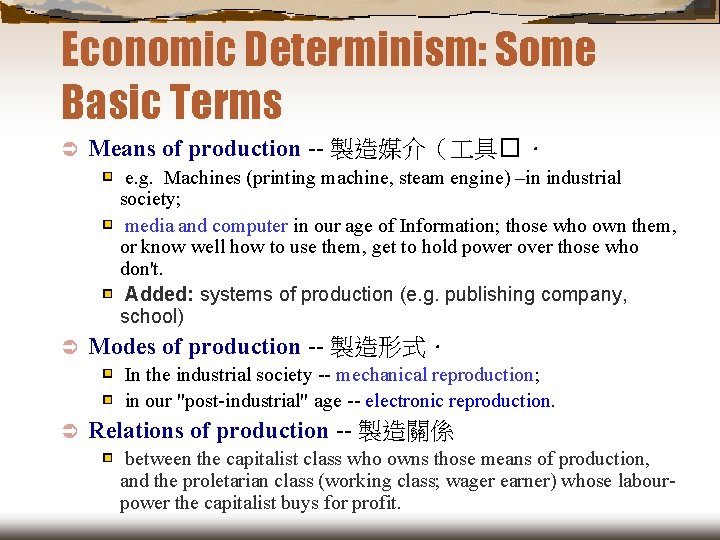 Economic Determinism: Some Basic Terms

Means of production -- 製造媒介（工具□．

e.g. Machines (printing machine, steam engine) –in industrial society;

media and computer in our age of Information; those who own them, or know well how to use them, get to hold power over those who don't.

Added: systems of production (e.g. publishing company, school)

Modes of production -- 製造形式．

In the industrial society -- mechanical reproduction;

in our "post-industrial" age -- electronic reproduction.

Relations of production -- 製造關係

between the capitalist class who owns those means of production, and the proletarian class (working class; wager earner) whose labour-power the capitalist buys for profit.